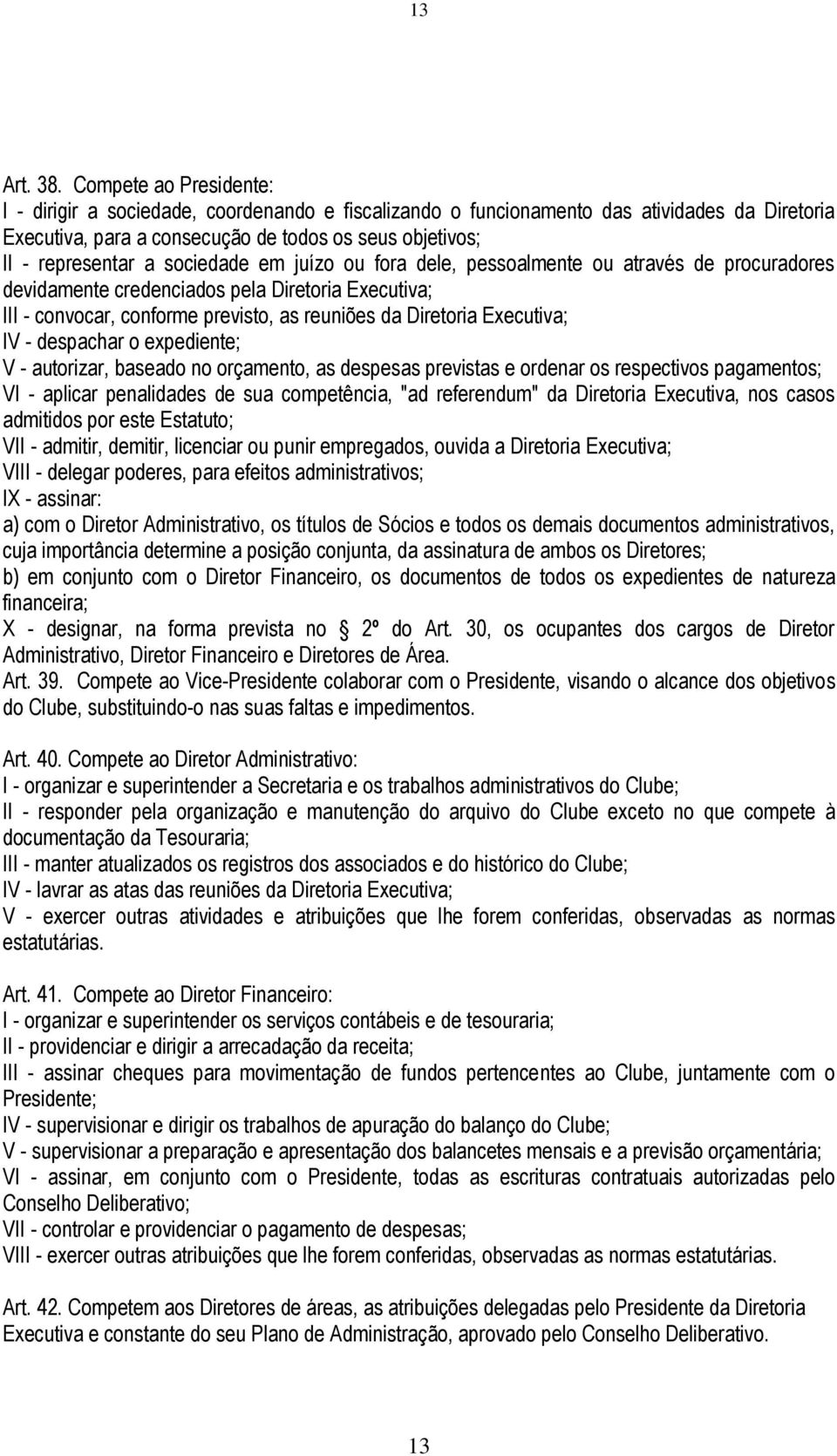 13

Art. 38. Compete ao Presidente:
I - dirigir a sociedade, coordenando e fiscalizando o funcionamento das atividades da Diretoria Executiva, para a consecução de todos os seus objetivos;
II - representar a sociedade em juízo ou fora dele, pessoalmente ou através de procuradores devidamente credenciados pela Diretoria Executiva;
III - convocar, conforme previsto, as reuniões da Diretoria Executiva;
IV - despachar o expediente;
V - autorizar, baseado no orçamento, as despesas previstas e ordenar os respectivos pagamentos;
VI - aplicar penalidades de sua competência, "ad referendum" da Diretoria Executiva, nos casos admitidos por este Estatuto;
VII - admitir, demitir, licenciar ou punir empregados, ouvida a Diretoria Executiva;
VIII - delegar poderes, para efeitos administrativos;
IX - assinar:
a) com o Diretor Administrativo, os títulos de Sócios e todos os demais documentos administrativos, cuja importância determine a posição conjunta, da assinatura de ambos os Diretores;
b) em conjunto com o Diretor Financeiro, os documentos de todos os expedientes de natureza financeira;
X - designar, na forma prevista no 2º do Art. 30, os ocupantes dos cargos de Diretor Administrativo, Diretor Financeiro e Diretores de Área.
Art. 39. Compete ao Vice-Presidente colaborar com o Presidente, visando o alcance dos objetivos do Clube, substituindo-o nas suas faltas e impedimentos.

Art. 40. Compete ao Diretor Administrativo:
I - organizar e superintender a Secretaria e os trabalhos administrativos do Clube;
II - responder pela organização e manutenção do arquivo do Clube exceto no que compete à documentação da Tesouraria;
III - manter atualizados os registros dos associados e do histórico do Clube;
IV - lavrar as atas das reuniões da Diretoria Executiva;
V - exercer outras atividades e atribuições que lhe forem conferidas, observadas as normas estatutárias.

Art. 41. Compete ao Diretor Financeiro:
I - organizar e superintender os serviços contábeis e de tesouraria;
II - providenciar e dirigir a arrecadação da receita;
III - assinar cheques para movimentação de fundos pertencentes ao Clube, juntamente com o Presidente;
IV - supervisionar e dirigir os trabalhos de apuração do balanço do Clube;
V - supervisionar a preparação e apresentação dos balancetes mensais e a previsão orçamentária;
VI - assinar, em conjunto com o Presidente, todas as escrituras contratuais autorizadas pelo Conselho Deliberativo;
VII - controlar e providenciar o pagamento de despesas;
VIII - exercer outras atribuições que lhe forem conferidas, observadas as normas estatutárias.

Art. 42. Competem aos Diretores de áreas, as atribuições delegadas pelo Presidente da Diretoria Executiva e constante do seu Plano de Administração, aprovado pelo Conselho Deliberativo.

13